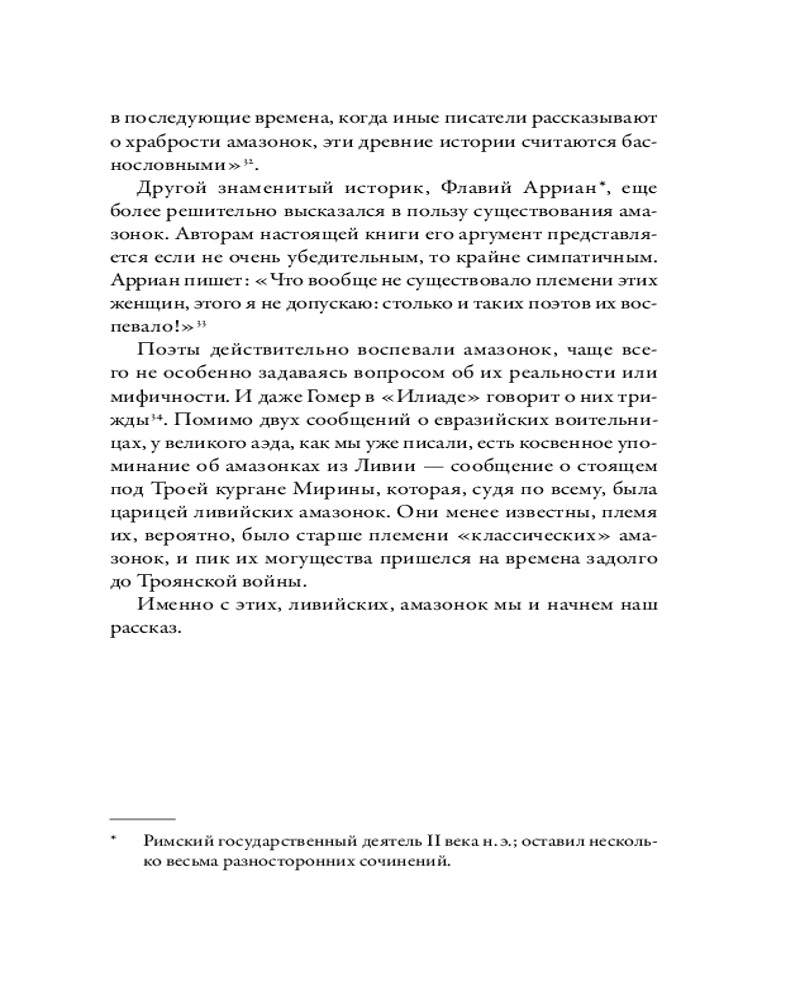 в последующие времена, когда иные писатели рассказывают о храбрости амазонок, эти древние истории считаются баснословными»$^{32}$.

Другой знаменитый историк, Флавий Арриан*, еще более решительно высказался в пользу существования амазонок. Авторам настоящей книги его аргумент представляется если не очень убедительным, то крайне симпатичным. Арриан пишет: «Что вообще не существовало племени этих женщин, этого я не допускаю: столько и таких поэтов их воспевало!»$^{33}$

Поэты действительно воспевали амазонок, чаще всего не особенно задаваясь вопросом об их реальности или мифичности. И даже Гомер в «Илиаде» говорит о них трижды$^{34}$. Помимо двух сообщений о евразийских воительницах, у великого аэда, как мы уже писали, есть косвенное упоминание об амазонках из Ливии — сообщение о стоящем под Троей кургане Мирины, которая, судя по всему, была царицей ливийских амазонок. Они менее известны, племя их, вероятно, было старше племени «классических» амазонок, и пик их могущества пришелся на времена задолго до Троянской войны.

Именно с этих, ливийских, амазонок мы и начнем наш рассказ.

* Римский государственный деятель II века н. э.; оставил несколько весьма разносторонних сочинений.